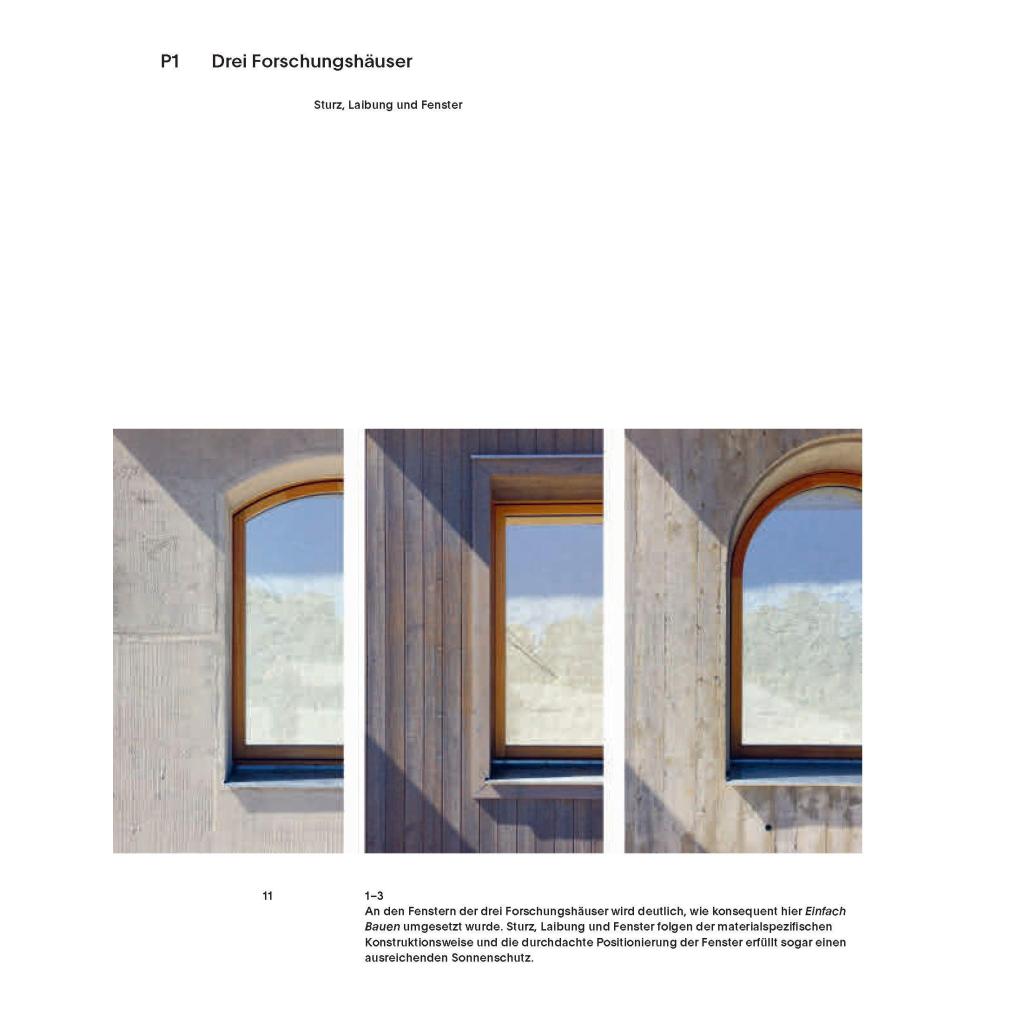 P1 Drei Forschungshäuser

Sturz, Laibung und Fenster

11

1–3
An den Fenstern der drei Forschungshäuser wird deutlich, wie konsequent hier Einfach Bauen umgesetzt wurde. Sturz, Laibung und Fenster folgen der materialspezifischen Konstruktionsweise und die durchdachte Positionierung der Fenster erfüllt sogar einen ausreichenden Sonnenschutz.